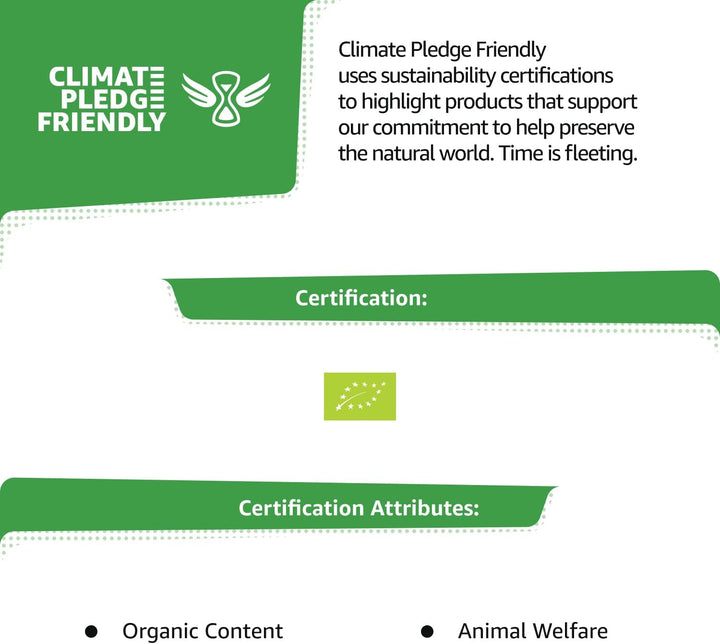 CLIMATE
PLEDGE
FRIENDLY

Climate Pledge Friendly uses sustainability certifications to highlight products that support our commitment to help preserve the natural world. Time is fleeting.

Certification:

Certification Attributes:

• Organic Content

• Animal Welfare